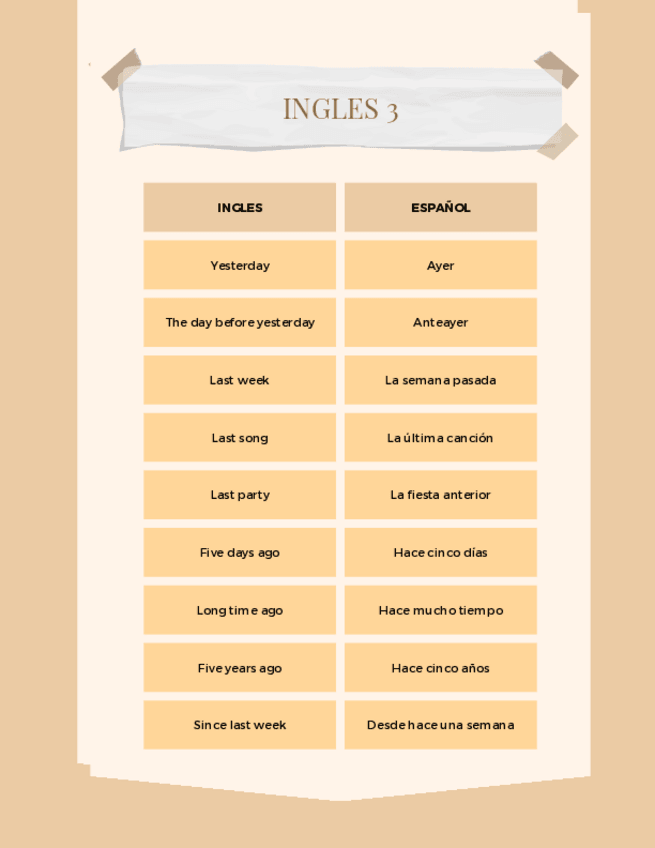 INGLES 3

| INGLES | ESPAÑOL |
|---|---|
| Yesterday | Ayer |
| The day before yesterday | Anteayer |
| Last week | La semana pasada |
| Last song | La última canción |
| Last party | La fiesta anterior |
| Five days ago | Hace cinco días |
| Long time ago | Hace mucho tiempo |
| Five years ago | Hace cinco años |
| Since last week | Desde hace una semana |